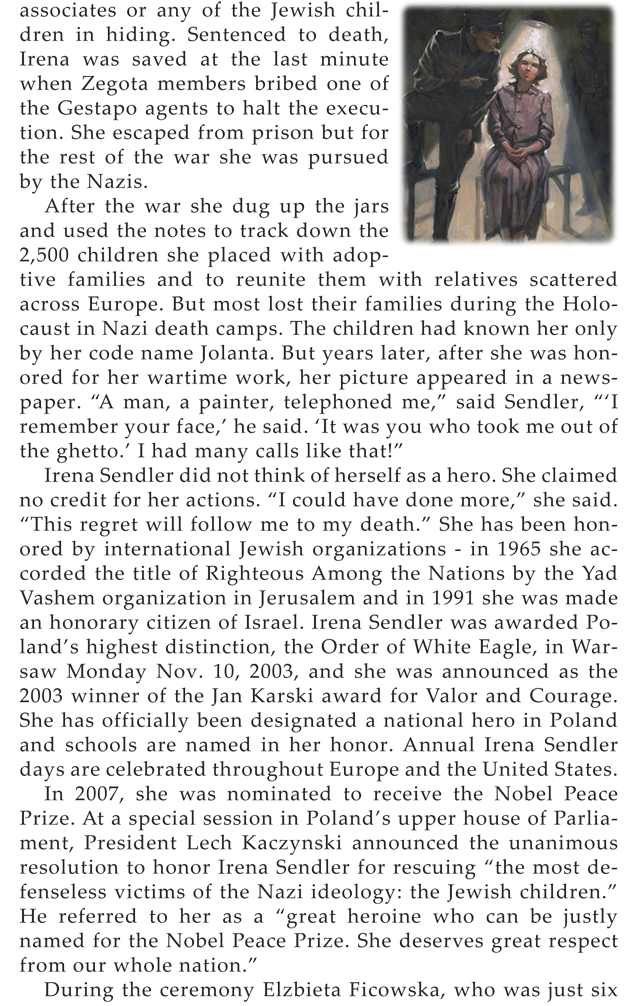 associates or any of the Jewish children in hiding. Sentenced to death, Irena was saved at the last minute when Zegota members bribed one of the Gestapo agents to halt the execution. She escaped from prison but for the rest of the war she was pursued by the Nazis.

After the war she dug up the jars and used the notes to track down the 2,500 children she placed with adoptive families and to reunite them with relatives scattered across Europe. But most lost their families during the Holocaust in Nazi death camps. The children had known her only by her code name Jolanta. But years later, after she was honored for her wartime work, her picture appeared in a newspaper. "A man, a painter, telephoned me," said Sendler, "'I remember your face,' he said. 'It was you who took me out of the ghetto.' I had many calls like that!"

Irena Sendler did not think of herself as a hero. She claimed no credit for her actions. "I could have done more," she said. "This regret will follow me to my death." She has been honored by international Jewish organizations - in 1965 she accorded the title of Righteous Among the Nations by the Yad Vashem organization in Jerusalem and in 1991 she was made an honorary citizen of Israel. Irena Sendler was awarded Poland's highest distinction, the Order of White Eagle, in Warsaw Monday Nov. 10, 2003, and she was announced as the 2003 winner of the Jan Karski award for Valor and Courage. She has officially been designated a national hero in Poland and schools are named in her honor. Annual Irena Sendler days are celebrated throughout Europe and the United States.

In 2007, she was nominated to receive the Nobel Peace Prize. At a special session in Poland's upper house of Parliament, President Lech Kaczynski announced the unanimous resolution to honor Irena Sendler for rescuing "the most defenseless victims of the Nazi ideology: the Jewish children." He referred to her as a "great heroine who can be justly named for the Nobel Peace Prize. She deserves great respect from our whole nation."

During the ceremony Elzbieta Ficowska, who was just six